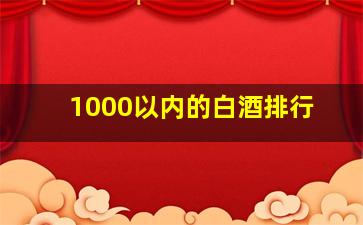 1000以内的白酒排行